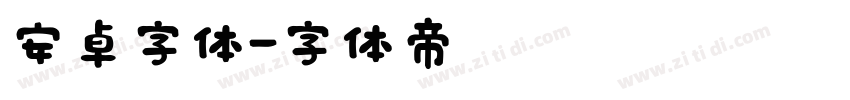 安卓字体-字体帝

www.zi ti di.com www.zi ti di.com www.zi ti di.com www.zi ti di.com